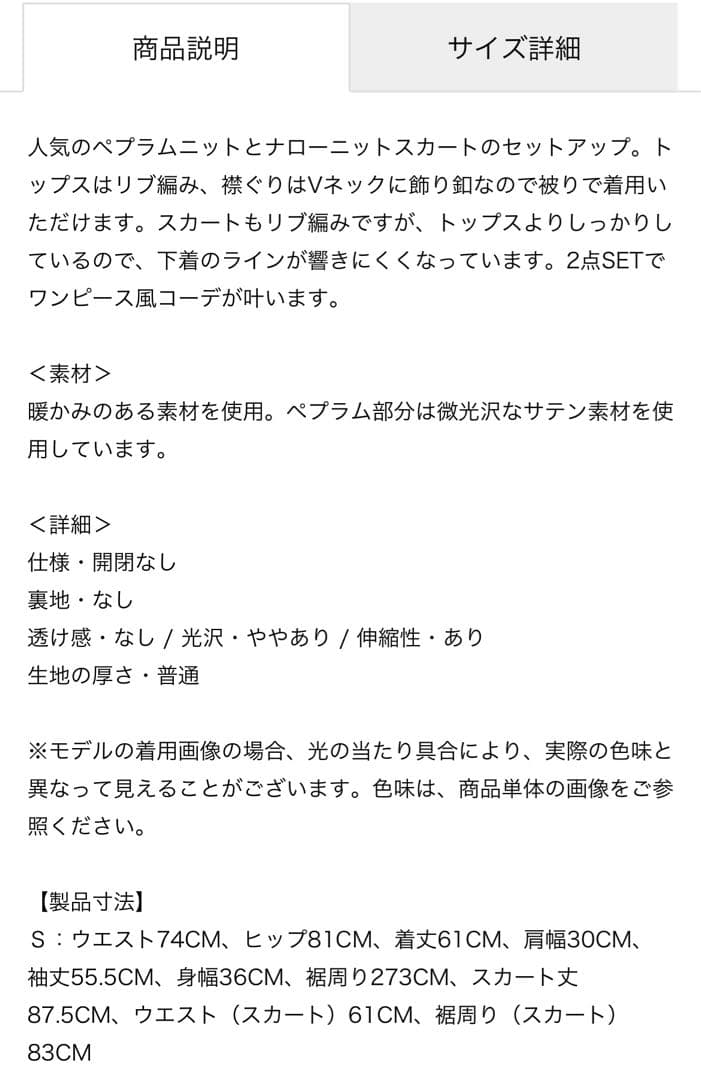 商品説明

サイズ詳細

人気のペプラムニットとナローニットスカートのセットアップ。トップスはリブ編み、襟ぐりはVネックに飾り釦なので被りで着用いただけます。スカートもリブ編みですが、トップスよりしっかりしているので、下着のラインが響きにくくなっています。2点SETでワンピース風コーデが叶います。

＜素材＞
暖かみのある素材を使用。ペプラム部分は微光沢なサテン素材を使用しています。

＜詳細＞
仕様・開閉なし
裏地・なし
透け感・なし / 光沢・ややあり / 伸縮性・あり
生地の厚さ・普通

※モデルの着用画像の場合、光の当たり具合により、実際の色味と異なって見えることがございます。色味は、商品単体の画像をご参照ください。

【製品寸法】
S：ウエスト74CM、ヒップ81CM、着丈61CM、肩幅30CM、袖丈55.5CM、身幅36CM、裾周り273CM、スカート丈87.5CM、ウエスト（スカート）61CM、裾周り（スカート）83CM